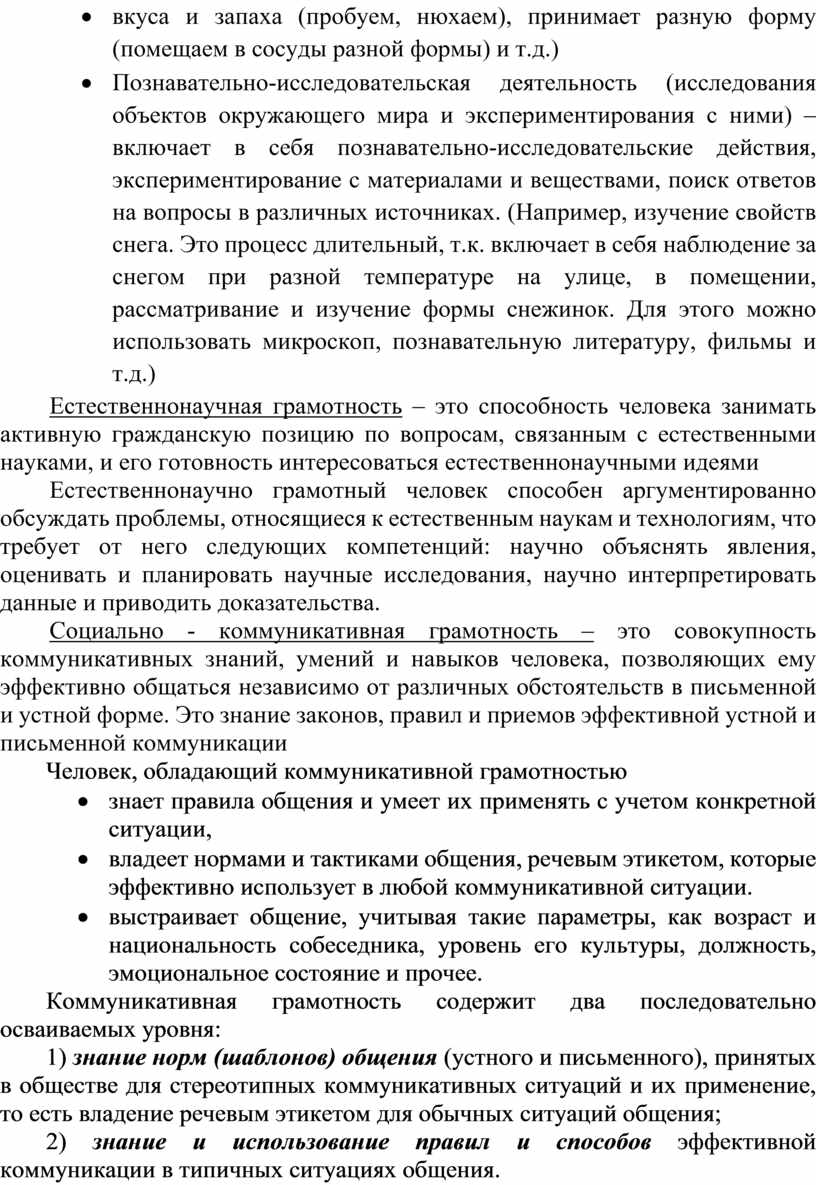 • вкуса и запаха (пробуем, нюхаем), принимает разную форму (помещаем в сосуды разной формы) и т.д.)

• Познавательно-исследовательская деятельность (исследования объектов окружающего мира и экспериментирования с ними) – включает в себя познавательно-исследовательские действия, экспериментирование с материалами и веществами, поиск ответов на вопросы в различных источниках. (Например, изучение свойств снега. Это процесс длительный, т.к. включает в себя наблюдение за снегом при разной температуре на улице, в помещении, рассматривание и изучение формы снежинок. Для этого можно использовать микроскоп, познавательную литературу, фильмы и т.д.)

Естественнонаучная грамотность – это способность человека занимать активную гражданскую позицию по вопросам, связанным с естественными науками, и его готовность интересоваться естественнонаучными идеями

Естественнонаучно грамотный человек способен аргументированно обсуждать проблемы, относящиеся к естественным наукам и технологиям, что требует от него следующих компетенций: научно объяснять явления, оценивать и планировать научные исследования, научно интерпретировать данные и приводить доказательства.

Социально - коммуникативная грамотность – это совокупность коммуникативных знаний, умений и навыков человека, позволяющих ему эффективно общаться независимо от различных обстоятельств в письменной и устной форме. Это знание законов, правил и приемов эффективной устной и письменной коммуникации

Человек, обладающий коммуникативной грамотностью

• знает правила общения и умеет их применять с учетом конкретной ситуации,

• владеет нормами и тактиками общения, речевым этикетом, которые эффективно использует в любой коммуникативной ситуации.

• выстраивает общение, учитывая такие параметры, как возраст и национальность собеседника, уровень его культуры, должность, эмоциональное состояние и прочее.

Коммуникативная грамотность содержит два последовательно осваиваемых уровня:

1) знание норм (шаблонов) общения (устного и письменного), принятых в обществе для стереотипных коммуникативных ситуаций и их применение, то есть владение речевым этикетом для обычных ситуаций общения;

2) знание и использование правил и способов эффективной коммуникации в типичных ситуациях общения.